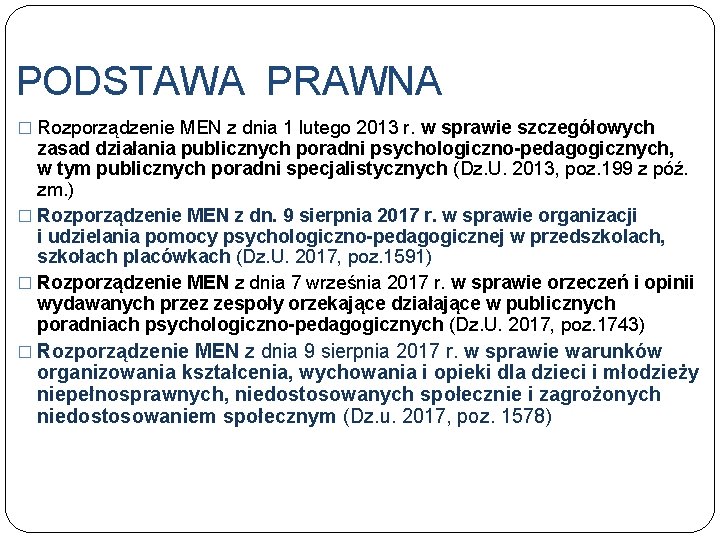 PODSTAWA PRAWNA

□ Rozporządzenie MEN z dnia 1 lutego 2013 r. w sprawie szczegółowych zasad działania publicznych poradni psychologiczno-pedagogicznych, w tym publicznych poradni specjalistycznych (Dz.U. 2013, poz.199 z póź. zm.)

□ Rozporządzenie MEN z dn. 9 sierpnia 2017 r. w sprawie organizacji i udzielania pomocy psychologiczno-pedagogicznej w przedszkolach, szkołach placówkach (Dz.U. 2017, poz.1591)

□ Rozporządzenie MEN z dnia 7 września 2017 r. w sprawie orzeczeń i opinii wydawanych przez zespoły orzekające działające w publicznych poradniach psychologiczno-pedagogicznych (Dz.U. 2017, poz.1743)

□ Rozporządzenie MEN z dnia 9 sierpnia 2017 r. w sprawie warunków organizowania kształcenia, wychowania i opieki dla dzieci i młodzieży niepełnosprawnych, niedostosowanych społecznie i zagrożonych niedostosowaniem społecznym (Dz.u. 2017, poz. 1578)